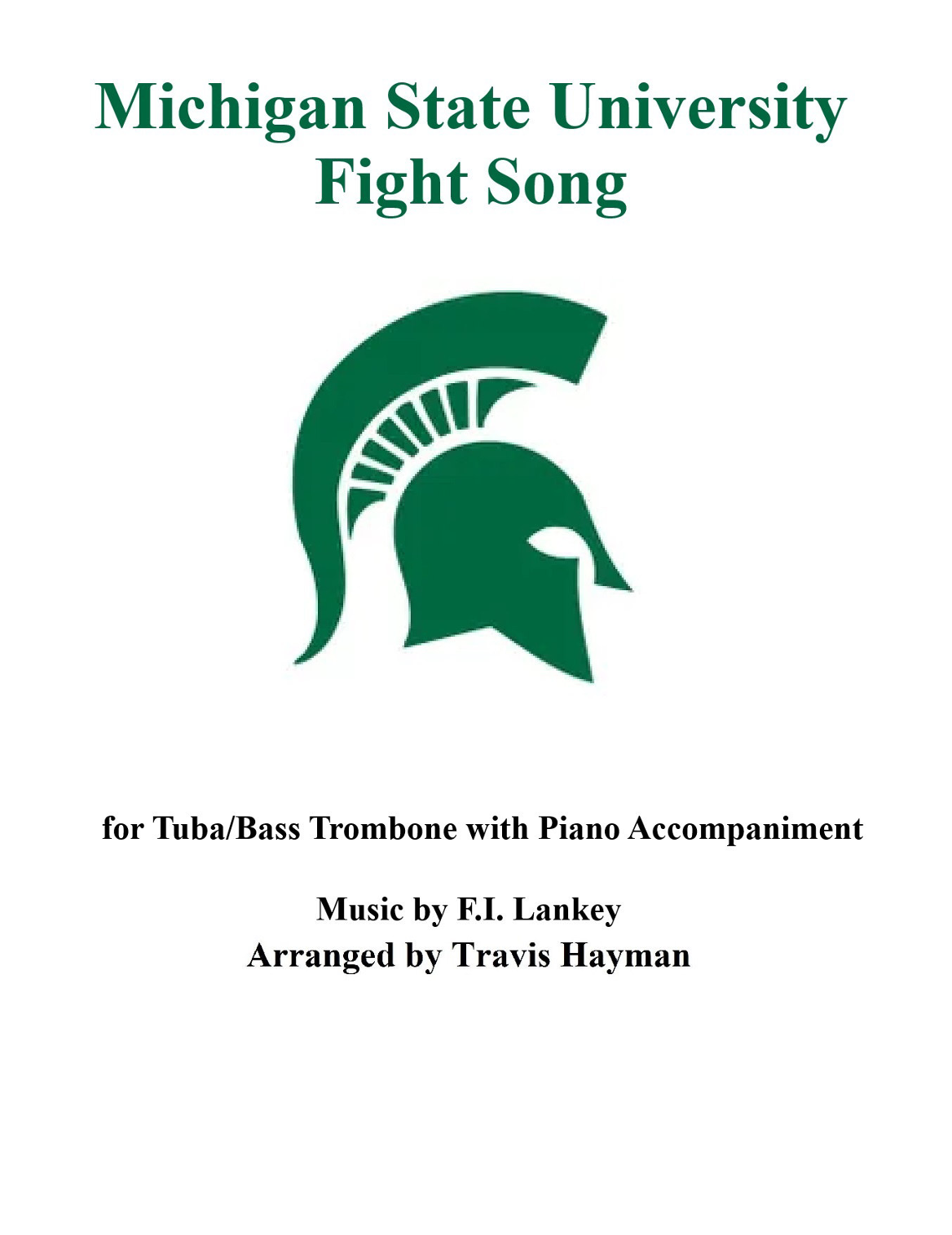 Michigan State University
Fight Song

for Tuba/Bass Trombone with Piano Accompaniment

Music by F.I. Lankey
Arranged by Travis Hayman